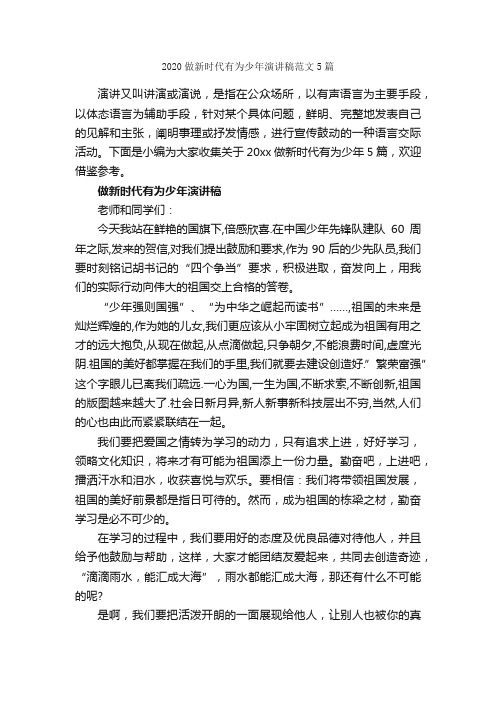 2020 做新时代有为少年演讲稿范文 5 篇

演讲又叫讲演或演说，是指在公众场所，以有声语言为主要手段，以体态语言为辅助手段，针对某个具体问题，鲜明、完整地发表自己的见解和主张，阐明事理或抒发情感，进行宣传鼓动的一种语言交际活动。下面是小编为大家收集关于 20xx 做新时代有为少年 5 篇，欢迎借鉴参考。

做新时代有为少年演讲稿

老师和同学们：

今天我站在鲜艳的国旗下,倍感欣喜.在中国少年先锋队建队 60 周年之际,发来的贺信,对我们提出鼓励和要求,作为 90 后的少先队员,我们要时刻铭记胡书记的“四个争当”要求，积极进取，奋发向上，用我们的实际行动向伟大的祖国交上合格的答卷。

“少年强则国强”、“为中华之崛起而读书”……,祖国的未来是灿烂辉煌的,作为她的儿女,我们更应该从小牢固树立起成为祖国有用之才的远大抱负,从现在做起,从点滴做起,只争朝夕,不能浪费时间,虚度光阴.祖国的美好都掌握在我们的手里,我们就要去建设创造好.”繁荣富强”这个字眼儿已离我们疏远.一心为国,一生为国,不断求索,不断创新,祖国的版图越来越大了.社会日新月异,新人新事新科技层出不穷,当然,人们的心也由此而紧紧联结在一起。

我们要把爱国之情转为学习的动力，只有追求上进，好好学习，领略文化知识，将来才有可能为祖国添上一份力量。勤奋吧，上进吧，播洒汗水和泪水，收获喜悦与欢乐。要相信：我们将带领祖国发展，祖国的美好前景都是指日可待的。然而，成为祖国的栋梁之材，勤奋学习是必不可少的。

在学习的过程中，我们要用好的态度及优良品德对待他人，并且给予他鼓励与帮助，这样，大家才能团结友爱起来，共同去创造奇迹，“滴滴雨水，能汇成大海”，雨水都能汇成大海，那还有什么不可能的呢?

是啊，我们要把活泼开朗的一面展现给他人，让别人也被你的真